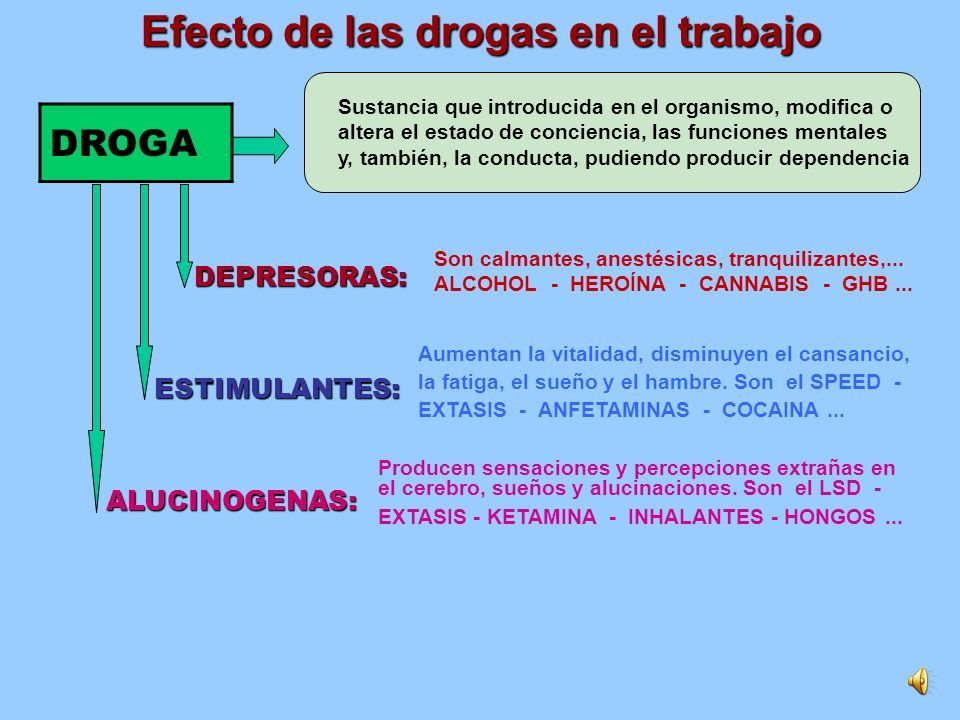 Efecto de las drogas en el trabajo

DROGA

Sustancia que introducida en el organismo, modifica o altera el estado de conciencia, las funciones mentales y, también, la conducta, pudiendo producir dependencia

DEPRESORAS:

Son calmantes, anestésicas, tranquilizantes,... ALCOHOL - HEROÍNA - CANNABIS - GHB ...

ESTIMULANTES:

Aumentan la vitalidad, disminuyen el cansancio, la fatiga, el sueño y el hambre. Son el SPEED - EXTASIS - ANFETAMINAS - COCAINA ...

ALUCINOGENAS:

Producen sensaciones y percepciones extrañas en el cerebro, sueños y alucinaciones. Son el LSD - EXTASIS - KETAMINA - INHALANTES - HONGOS ...